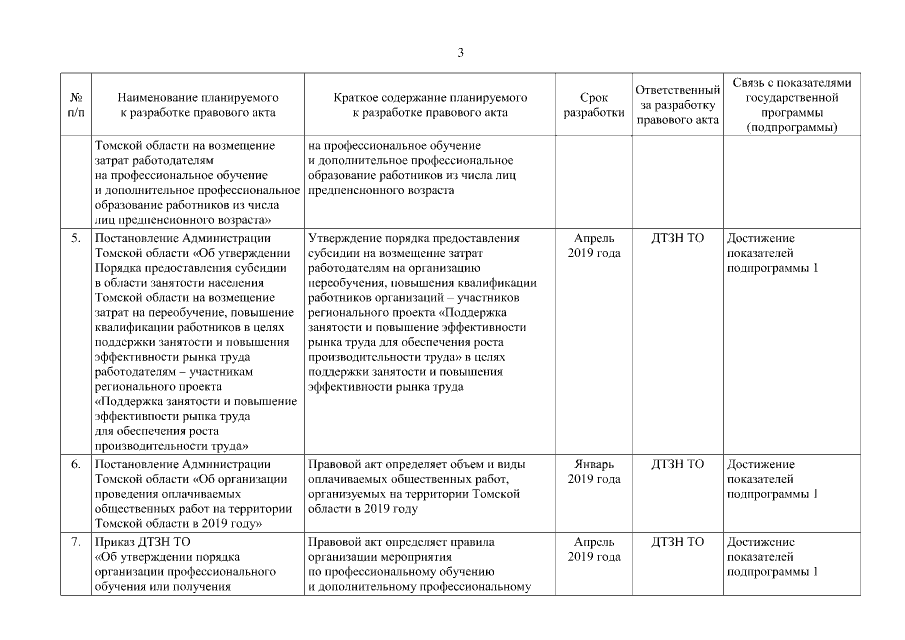 3

| № п/п | Наименование планируемого к разработке правового акта | Краткое содержание планируемого к разработке правового акта | Срок разработки | Ответственный за разработку правового акта | Связь с показателями государственной программы (подпрограммы) |
|---|---|---|---|---|---|
| | Томской области на возмещение затрат работодателям на профессиональное обучение и дополнительное профессиональное образование работников из числа лиц предпенсионного возраста» | на профессиональное обучение и дополнительное профессиональное образование работников из числа лиц предпенсионного возраста | | | |
| 5. | Постановление Администрации Томской области «Об утверждении Порядка предоставления субсидии в области занятости населения Томской области на возмещение затрат на переобучение, повышение квалификации работников в целях поддержки занятости и повышения эффективности рынка труда работодателям – участникам регионального проекта «Поддержка занятости и повышение эффективности рынка труда для обеспечения роста производительности труда» | Утверждение порядка предоставления субсидии на возмещение затрат работодателям на организацию переобучения, повышения квалификации работников организаций – участников регионального проекта «Поддержка занятости и повышение эффективности рынка труда для обеспечения роста производительности труда» в целях поддержки занятости и повышения эффективности рынка труда | Апрель 2019 года | ДТЗН ТО | Достижение показателей подпрограммы 1 |
| 6. | Постановление Администрации Томской области «Об организации проведения оплачиваемых общественных работ на территории Томской области в 2019 году» | Правовой акт определяет объем и виды оплачиваемых общественных работ, организуемых на территории Томской области в 2019 году | Январь 2019 года | ДТЗН ТО | Достижение показателей подпрограммы 1 |
| 7. | Приказ ДТЗН ТО «Об утверждении порядка организации профессионального обучения или получения | Правовой акт определяет правила организации мероприятия по профессиональному обучению и дополнительному профессиональному | Апрель 2019 года | ДТЗН ТО | Достижение показателей подпрограммы 1 |